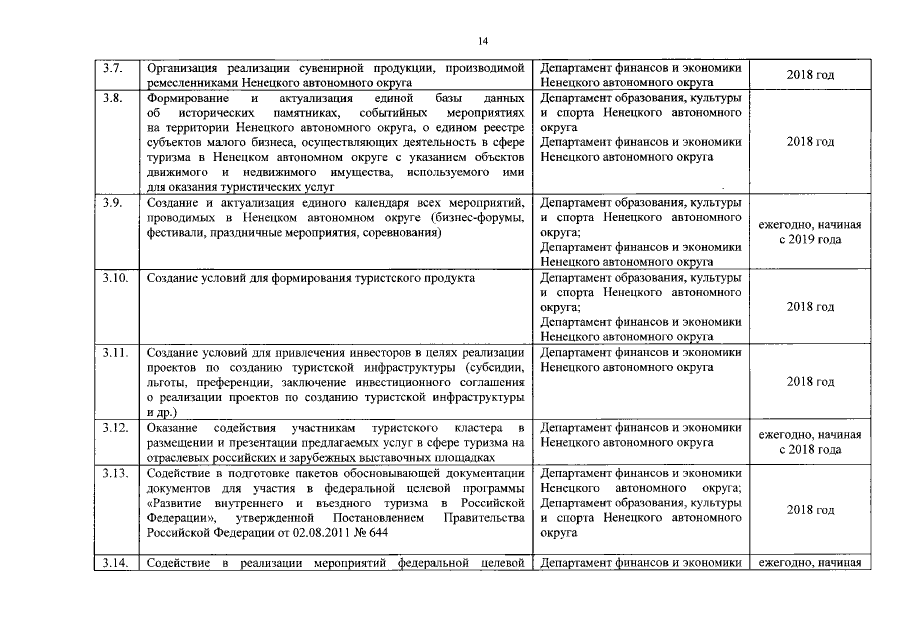 14

| | | | |
|---|---|---|---|
| 3.7. | Организация реализации сувенирной продукции, производимой ремесленниками Ненецкого автономного округа | Департамент финансов и экономики Ненецкого автономного округа | 2018 год |
| 3.8. | Формирование и актуализация единой базы данных об исторических памятниках, событийных мероприятиях на территории Ненецкого автономного округа, о едином реестре субъектов малого бизнеса, осуществляющих деятельность в сфере туризма в Ненецком автономном округе с указанием объектов движимого и недвижимого имущества, используемого ими для оказания туристических услуг | Департамент образования, культуры и спорта Ненецкого автономного округа Департамент финансов и экономики Ненецкого автономного округа | 2018 год |
| 3.9. | Создание и актуализация единого календаря всех мероприятий, проводимых в Ненецком автономном округе (бизнес-форумы, фестивали, праздничные мероприятия, соревнования) | Департамент образования, культуры и спорта Ненецкого автономного округа; Департамент финансов и экономики Ненецкого автономного округа | ежегодно, начиная с 2019 года |
| 3.10. | Создание условий для формирования туристского продукта | Департамент образования, культуры и спорта Ненецкого автономного округа; Департамент финансов и экономики Ненецкого автономного округа | 2018 год |
| 3.11. | Создание условий для привлечения инвесторов в целях реализации проектов по созданию туристской инфраструктуры (субсидии, льготы, преференции, заключение инвестиционного соглашения о реализации проектов по созданию туристской инфраструктуры и др.) | Департамент финансов и экономики Ненецкого автономного округа | 2018 год |
| 3.12. | Оказание содействия участникам туристского кластера в размещении и презентации предлагаемых услуг в сфере туризма на отраслевых российских и зарубежных выставочных площадках | Департамент финансов и экономики Ненецкого автономного округа | ежегодно, начиная с 2018 года |
| 3.13. | Содействие в подготовке пакетов обосновывающей документации документов для участия в федеральной целевой программы «Развитие внутреннего и въездного туризма в Российской Федерации», утвержденной Постановлением Правительства Российской Федерации от 02.08.2011 № 644 | Департамент финансов и экономики Ненецкого автономного округа; Департамент образования, культуры и спорта Ненецкого автономного округа | 2018 год |
| 3.14. | Содействие в реализации мероприятий федеральной целевой | Департамент финансов и экономики | ежегодно, начиная |